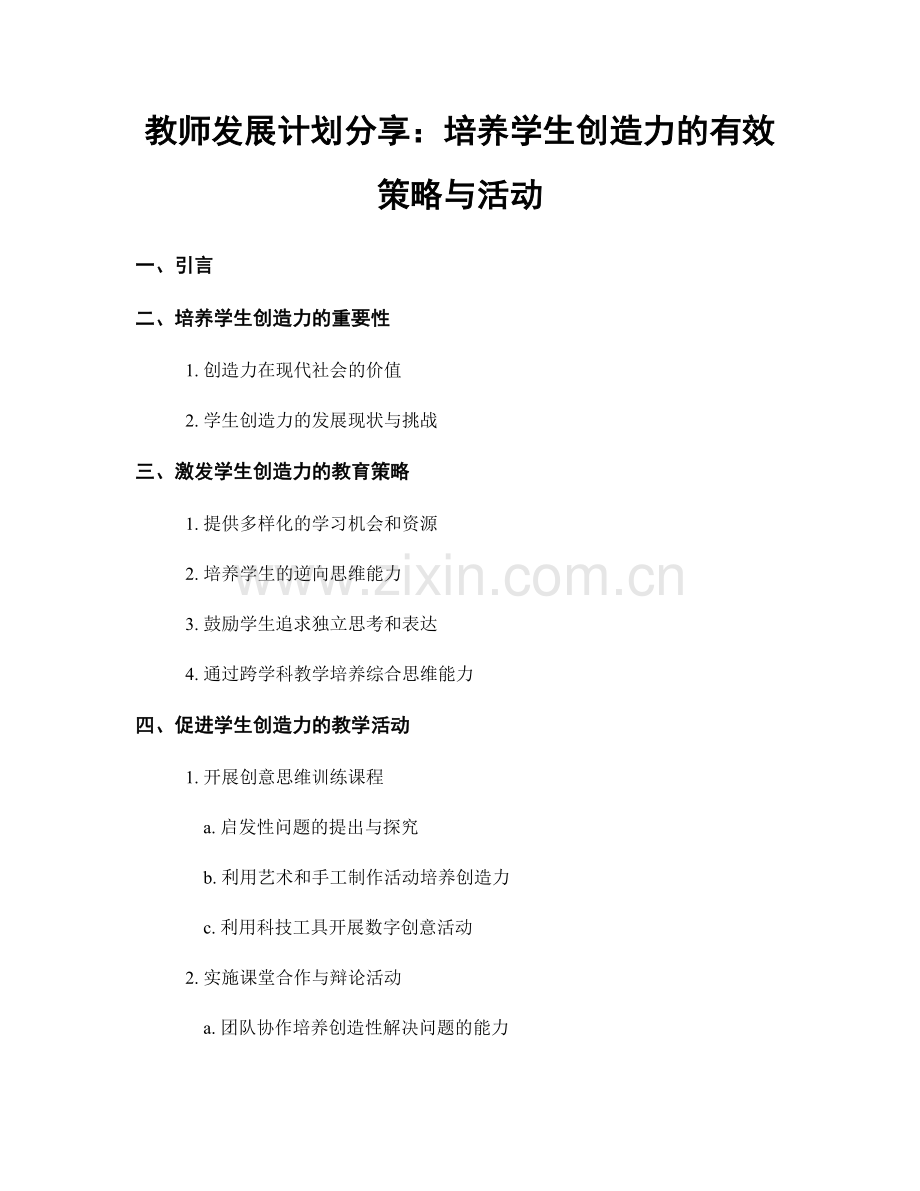 教师发展计划分享：培养学生创造力的有效策略与活动

一、引言

二、培养学生创造力的重要性

1. 创造力在现代社会的价值

2. 学生创造力的发展现状与挑战

三、激发学生创造力的教育策略

1. 提供多样化的学习机会和资源

2. 培养学生的逆向思维能力

3. 鼓励学生追求独立思考和表达

4. 通过跨学科教学培养综合思维能力

四、促进学生创造力的教学活动

1. 开展创意思维训练课程

a. 启发性问题的提出与探究

b. 利用艺术和手工制作活动培养创造力

c. 利用科技工具开展数字创意活动

2. 实施课堂合作与辩论活动

a. 团队协作培养创造性解决问题的能力

www.zixin.com.cn